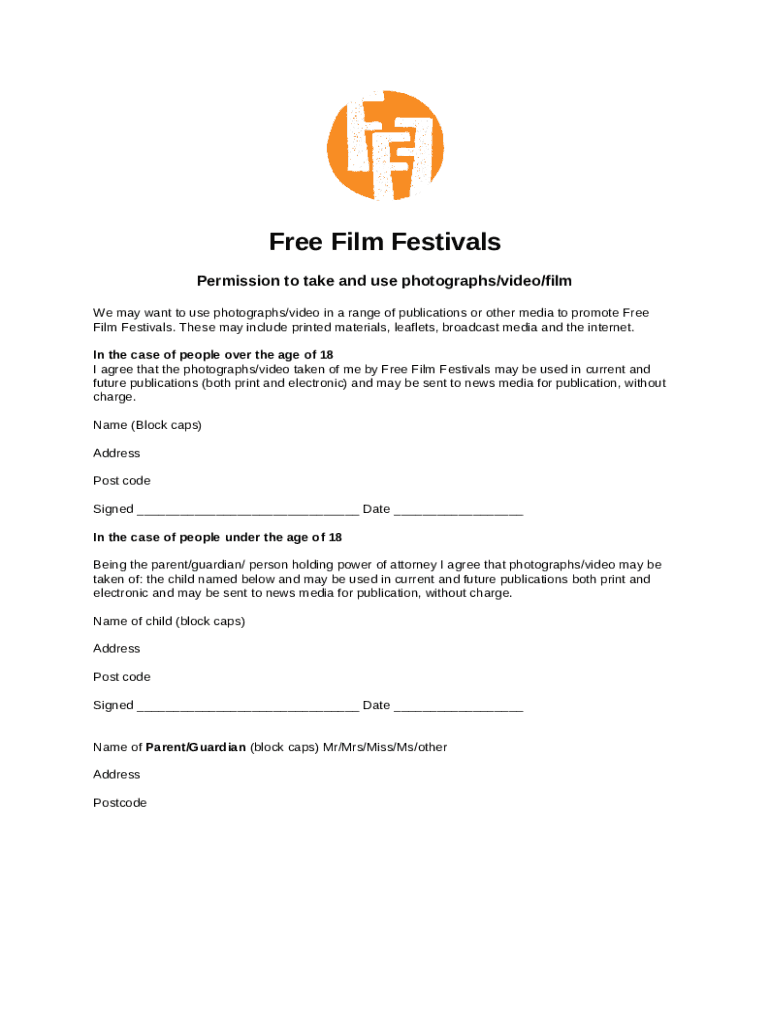 Free Film Festivals

Permission to take and use photographs/video/film

We may want to use photographs/video in a range of publications or other media to promote Free Film Festivals. These may include printed materials, leaflets, broadcast media and the internet.

In the case of people over the age of 18
I agree that the photographs/video taken of me by Free Film Festivals may be used in current and future publications (both print and electronic) and may be sent to news media for publication, without charge.

Name (Block caps)

Address

Post code

Signed ______________________________ Date _________________

In the case of people under the age of 18

Being the parent/guardian/ person holding power of attorney I agree that photographs/video may be taken of: the child named below and may be used in current and future publications both print and electronic and may be sent to news media for publication, without charge.

Name of child (block caps)

Address

Post code

Signed ______________________________ Date _________________

Name of Parent/Guardian (block caps) Mr/Mrs/Miss/Ms/other

Address

Postcode